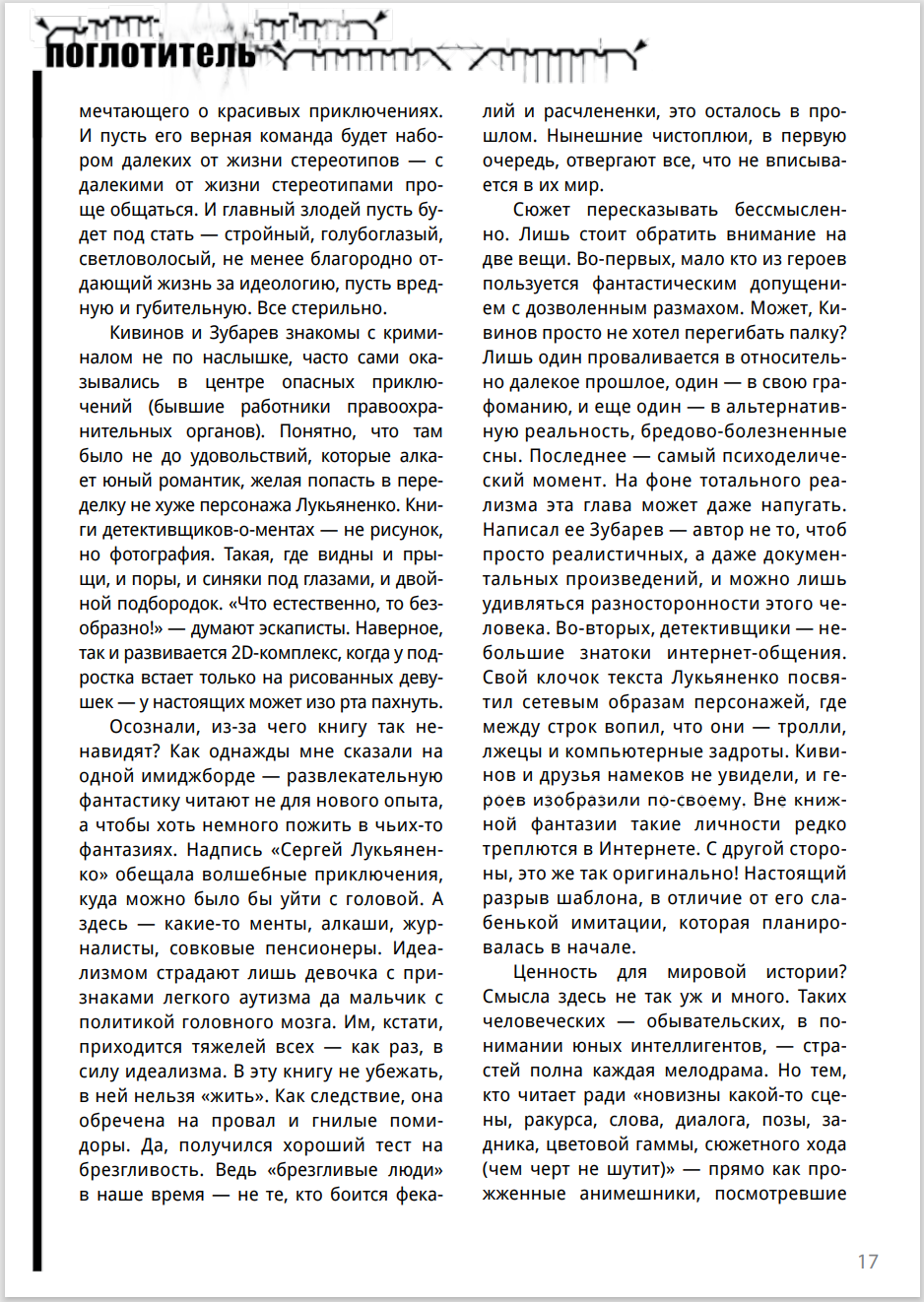 поглотитель

мечтающего о красивых приключениях. И пусть его верная команда будет набором далеких от жизни стереотипов — с далекими от жизни стереотипами проще общаться. И главный злодей пусть будет под стать — стройный, голубоглазый, светловолосый, не менее благородно отдающий жизнь за идеологию, пусть вредную и губительную. Все стерильно.

Кивинов и Зубарев знакомы с криминалом не по наслышке, часто сами оказывались в центре опасных приключений (бывшие работники правоохранительных органов). Понятно, что там было не до удовольствий, которые алкает юный романтик, желая попасть в переделку не хуже персонажа Лукьяненко. Книги детективщиков-о-ментах — не рисунок, но фотография. Такая, где видны и прыщи, и поры, и синяки под глазами, и двойной подбородок. «Что естественно, то безобразно!» — думают эскаписты. Наверное, так и развивается 2D-комплекс, когда у подростка встает только на рисованных девушек — у настоящих может изо рта пахнуть.

Осознали, из-за чего книгу так ненавидят? Как однажды мне сказали на одной имиджборде — развлекательную фантастику читают не для нового опыта, а чтобы хоть немного пожить в чьих-то фантазиях. Надпись «Сергей Лукьяненко» обещала волшебные приключения, куда можно было бы уйти с головой. А здесь — какие-то менты, алкаши, журналисты, совковые пенсионеры. Идеализмом страдают лишь девочка с признаками легкого аутизма да мальчик с политикой головного мозга. Им, кстати, приходится тяжелей всех — как раз, в силу идеализма. В эту книгу не убежать, в ней нельзя «жить». Как следствие, она обречена на провал и гнилые помидоры. Да, получился хороший тест на брезгливость. Ведь «брезгливые люди» в наше время — не те, кто боится фекалий и расчлененки, это осталось в прошлом. Нынешние чистоплюи, в первую очередь, отвергают все, что не вписывается в их мир.

Сюжет пересказывать бессмысленно. Лишь стоит обратить внимание на две вещи. Во-первых, мало кто из героев пользуется фантастическим допущением с дозволенным размахом. Может, Кивинов просто не хотел перегибать палку? Лишь один проваливается в относительно далекое прошлое, один — в свою графоманию, и еще один — в альтернативную реальность, бредово-болезненные сны. Последнее — самый психоделический момент. На фоне тотального реализма эта глава может даже напугать. Написал ее Зубарев — автор не то, чтоб просто реалистичных, а даже документальных произведений, и можно лишь удивляться разносторонности этого человека. Во-вторых, детективщики — небольшие знатоки интернет-общения. Свой клочок текста Лукьяненко посвятил сетевым образам персонажей, где между строк вопил, что они — тролли, лжецы и компьютерные задроты. Кивинов и друзья намеков не увидели, и героев изобразили по-своему. Вне книжной фантазии такие личности редко треплются в Интернете. С другой стороны, это же так оригинально! Настоящий разрыв шаблона, в отличие от его слабенькой имитации, которая планировалась в начале.

Ценность для мировой истории? Смысла здесь не так уж и много. Таких человеческих — обывательских, в понимании юных интеллигентов, — страстей полна каждая мелодрама. Но тем, кто читает ради «новизны какой-то сцены, ракурса, слова, диалога, позы, задника, цветовой гаммы, сюжетного хода (чем черт не шутит)» — прямо как прожженные анимешники, посмотревшие

17